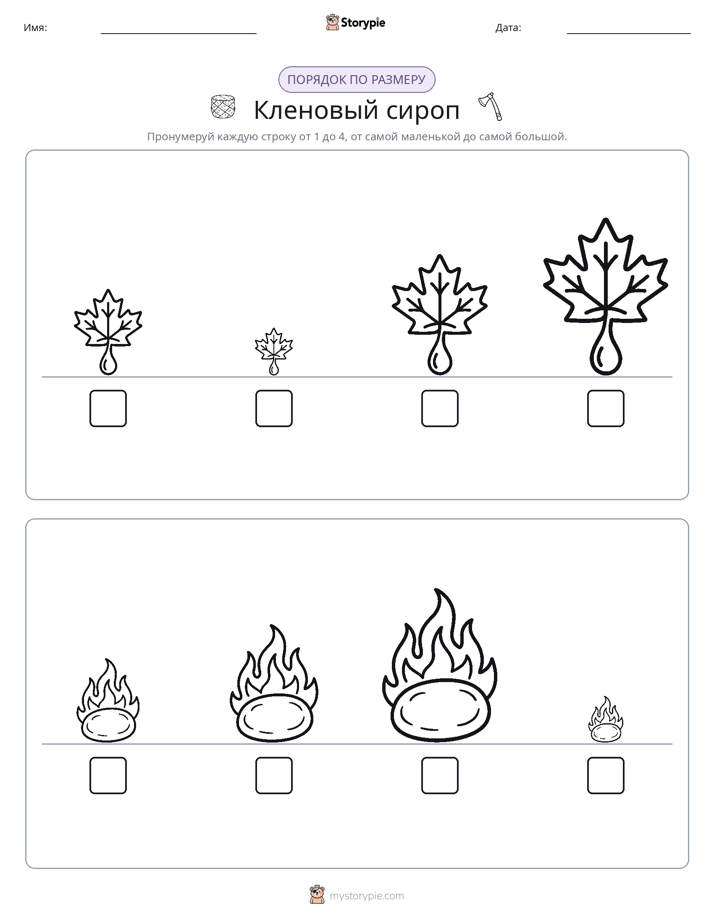 Имя: ____ Storypie Дата: ____

ПОРЯДОК ПО РАЗМЕРУ

Кленовый сироп

Пронумеруй каждую строку от 1 до 4, от самой маленькой до самой большой.

☐ ☐ ☐ ☐

☐ ☐ ☐ ☐

mystorypie.com